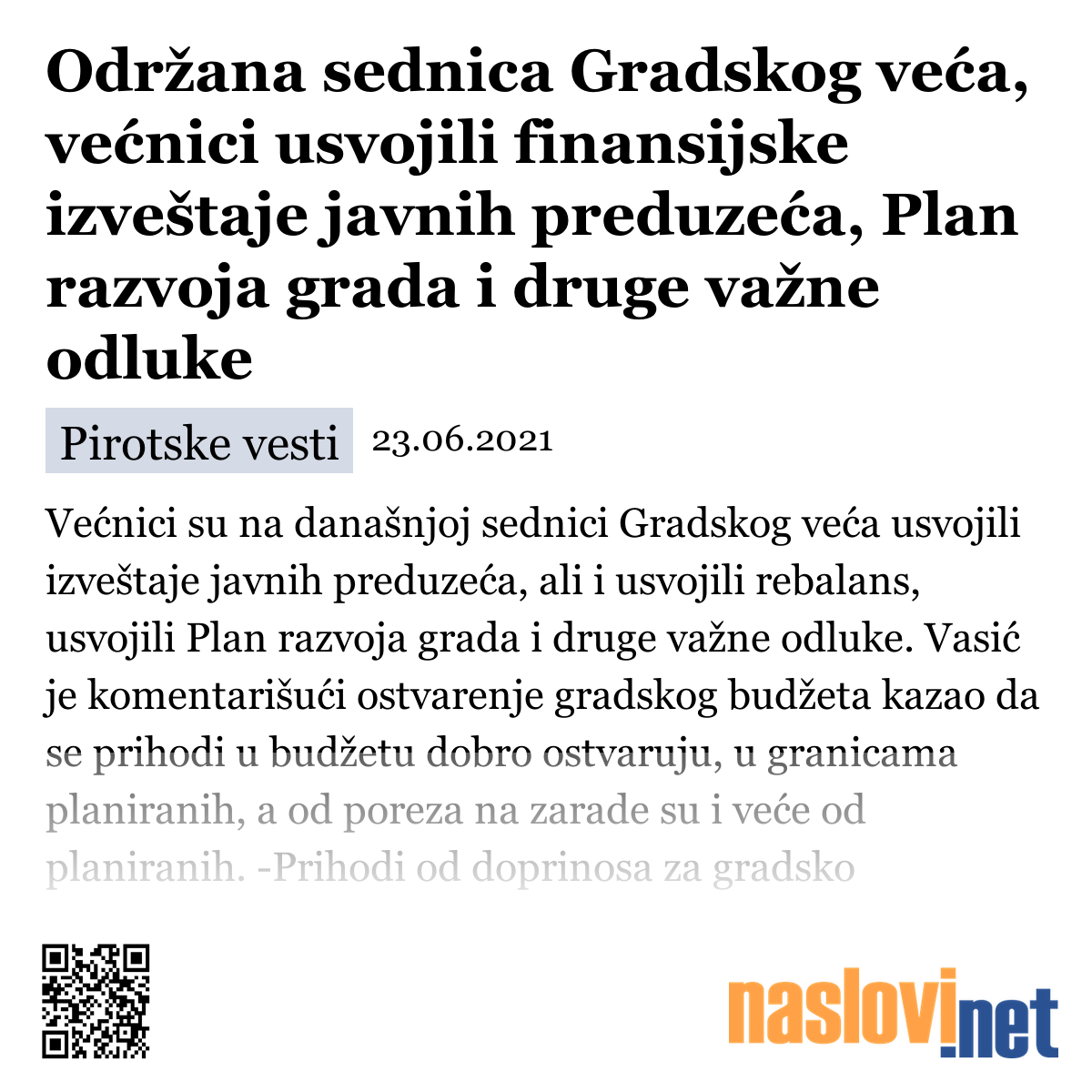 Održana sednica Gradskog veća, većnici usvojili finansijske izveštaje javnih preduzeća, Plan razvoja grada i druge važne odluke

Pirotske vesti 23.06.2021

Većnici su na današnjoj sednici Gradskog veća usvojili izveštaje javnih preduzeća, ali i usvojili rebalans, usvojili Plan razvoja grada i druge važne odluke. Vasić je komentarišući ostvarenje gradskog budžeta kazao da se prihodi u budžetu dobro ostvaruju, u granicama planiranih, a od poreza na zarade su i veće od planiranih. -Prihodi od doprinosa za gradsko

naslovi.net